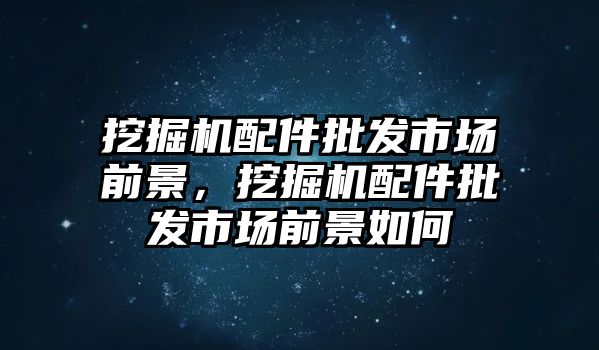 挖掘机配件批发市场前景，挖掘机配件批发市场前景如何